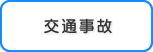 交通事故